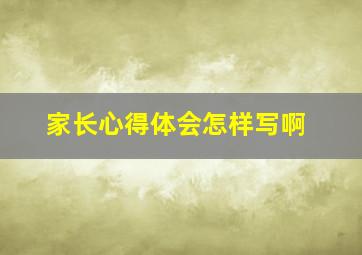 家长心得体会怎样写啊